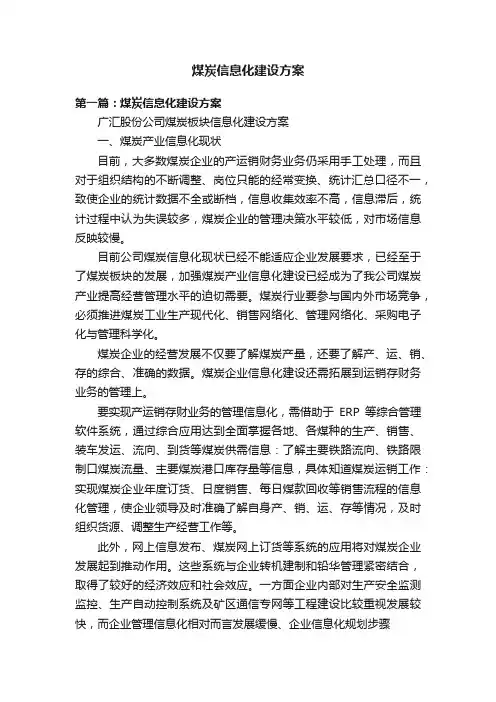 煤炭信息化建设方案

第一篇：煤炭信息化建设方案

广汇股份公司煤炭板块信息化建设方案

一、煤炭产业信息化现状

目前，大多数煤炭企业的产运销财务业务仍采用手工处理，而且对于组织结构的不断调整、岗位只能的经常变换、统计汇总口径不一，致使企业的统计数据不全或断档，信息收集效率不高，信息滞后，统计过程中认为失误较多，煤炭企业的管理决策水平较低，对市场信息反映较慢。

目前公司煤炭信息化现状已经不能适应企业发展要求，已经至于了煤炭板块的发展，加强煤炭产业信息化建设已经成为了我公司煤炭产业提高经营管理水平的迫切需要。煤炭行业要参与国内外市场竞争，必须推进煤炭工业生产现代化、销售网络化、管理网络化、采购电子化与管理科学化。

煤炭企业的经营发展不仅要了解煤炭产量，还要了解产、运、销、存的综合、准确的数据。煤炭企业信息化建设还需拓展到运销存财务业务的管理上。

要实现产运销存财业务的管理信息化，需借助于 ERP 等综合管理软件系统，通过综合应用达到全面掌握各地、各煤种的生产、销售、装车发运、流向、到货等煤炭供需信息：了解主要铁路流向、铁路限制口煤炭流量、主要煤炭港口库存量等信息，具体知道煤炭运销工作：实现煤炭企业年度订货、日度销售、每日煤款回收等销售流程的信息化管理，使企业领导及时准确了解自身产、销、运、存等情况，及时组织货源、调整生产经营工作等。

此外，网上信息发布、煤炭网上订货等系统的应用将对煤炭企业发展起到推动作用。这些系统与企业转机建制和铅华管理紧密结合，取得了较好的经济效应和社会效应。一方面企业内部对生产安全监测监控、生产自动控制系统及矿区通信专网等工程建设比较重视发展较快，而企业管理信息化相对而言发展缓慢、企业信息化规划步骤